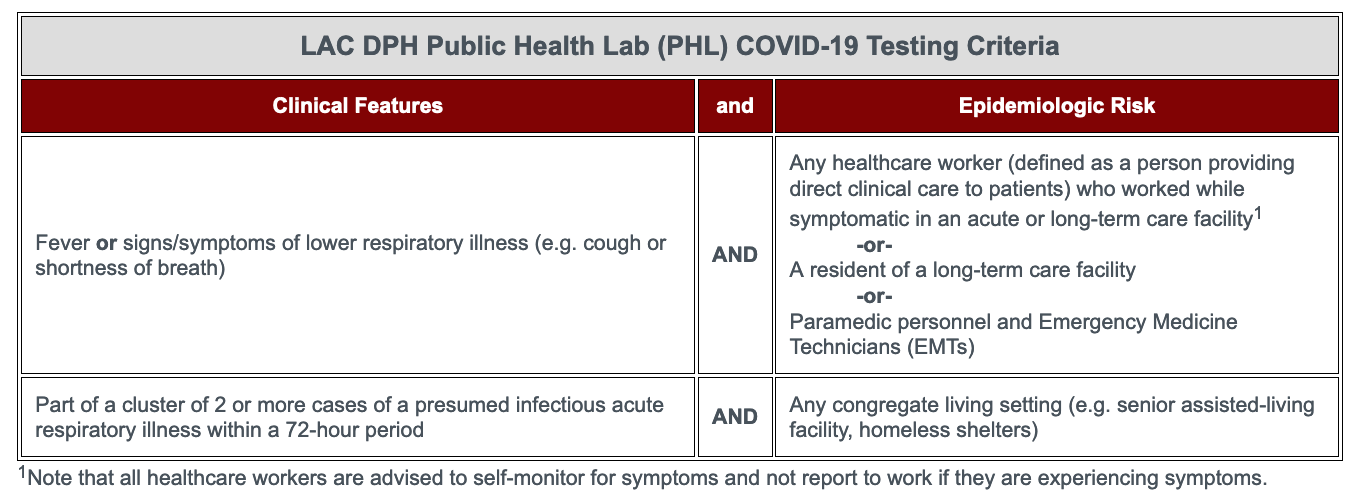 LAC DPH Public Health Lab (PHL) COVID-19 Testing Criteria

| Clinical Features | and | Epidemiologic Risk |
|---|---|---|
| Fever **or** signs/symptoms of lower respiratory illness (e.g. cough or shortness of breath) | AND | Any healthcare worker (defined as a person providing direct clinical care to patients) who worked while symptomatic in an acute or long-term care facility$^1$ -or- A resident of a long-term care facility -or- Paramedic personnel and Emergency Medicine Technicians (EMTs) |
| Part of a cluster of 2 or more cases of a presumed infectious acute respiratory illness within a 72-hour period | AND | Any congregate living setting (e.g. senior assisted-living facility, homeless shelters) |

$^1$Note that all healthcare workers are advised to self-monitor for symptoms and not report to work if they are experiencing symptoms.